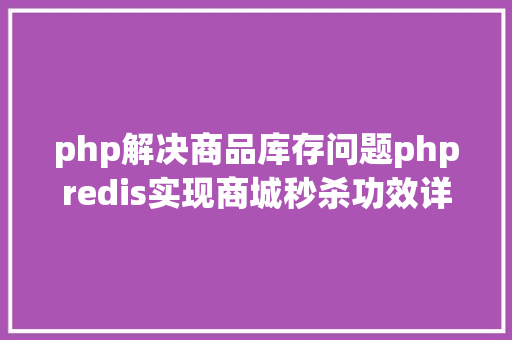 php解决商品库存问题php redis实现商城秒杀功效详